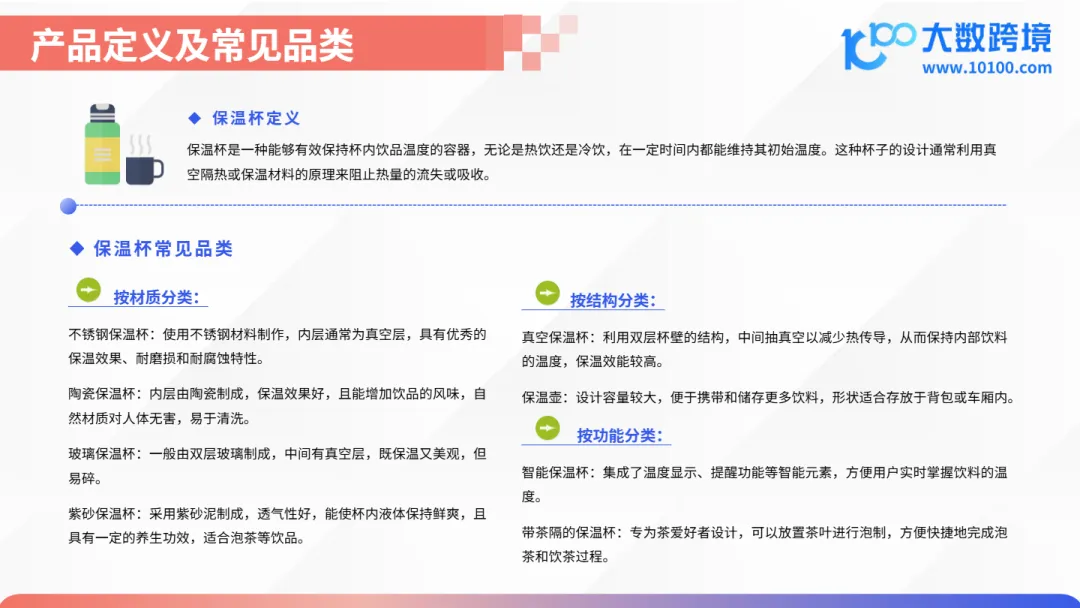 产品定义及常见品类

大数跨境
www.10100.com

◆ 保温杯定义

保温杯是一种能够有效保持杯内饮品温度的容器，无论是热饮还是冷饮，在一定时间内都能维持其初始温度。这种杯子的设计通常利用真空隔热或保温材料的原理来阻止热量的流失或吸收。

◆ 保温杯常见品类

按材质分类：

不锈钢保温杯：使用不锈钢材料制作，内层通常为真空层，具有优秀的保温效果、耐磨损和耐腐蚀特性。

陶瓷保温杯：内层由陶瓷制成，保温效果好，且能增加饮品的风味，自然材质对人体无害，易于清洗。

玻璃保温杯：一般由双层玻璃制成，中间有真空层，既保温又美观，但易碎。

紫砂保温杯：采用紫砂泥制成，透气性好，能使杯内液体保持鲜爽，且具有一定的养生功效，适合泡茶等饮品。

按结构分类：

真空保温杯：利用双层杯壁的结构，中间抽真空以减少热传导，从而保持内部饮料的温度，保温效能较高。

保温壶：设计容量较大，便于携带和储存更多饮料，形状适合存放于背包或车厢内。

按功能分类：

智能保温杯：集成了温度显示、提醒功能等智能元素，方便用户实时掌握饮料的温度。

带茶隔的保温杯：专为茶爱好者设计，可以放置茶叶进行泡制，方便快捷地完成泡茶和饮茶过程。